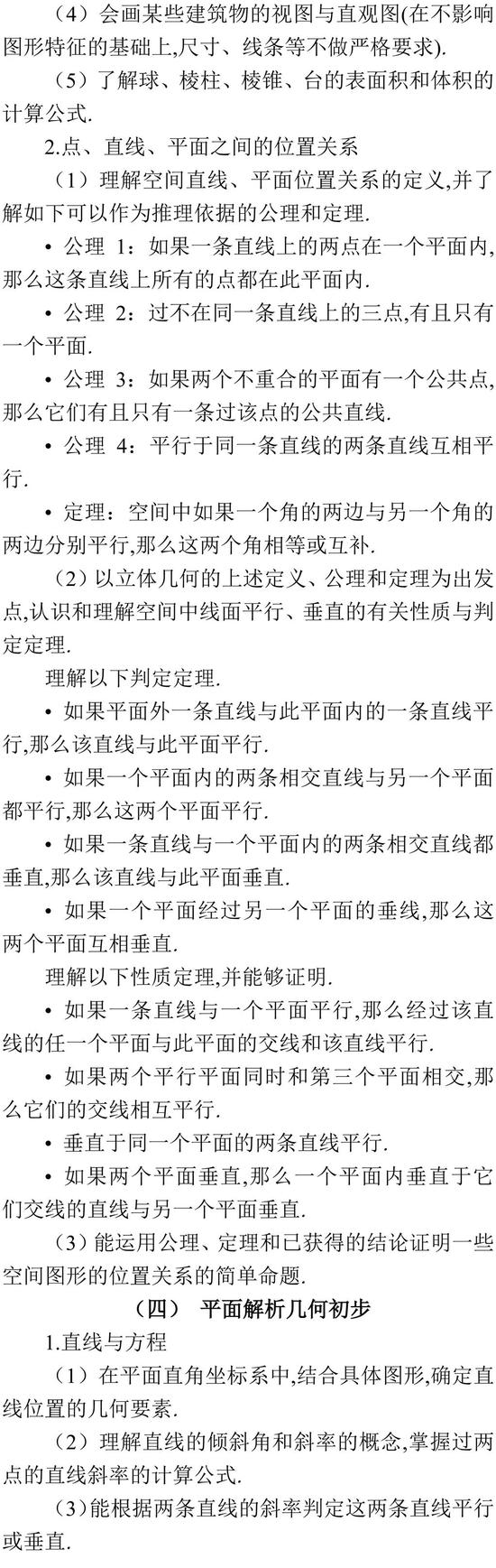 （4）会画某些建筑物的视图与直观图(在不影响图形特征的基础上,尺寸、线条等不做严格要求).

（5）了解球、棱柱、棱锥、台的表面积和体积的计算公式.

2.点、直线、平面之间的位置关系

（1）理解空间直线、平面位置关系的定义,并了解如下可以作为推理依据的公理和定理.

• 公理 1：如果一条直线上的两点在一个平面内,那么这条直线上所有的点都在此平面内.

• 公理 2：过不在同一条直线上的三点,有且只有一个平面.

• 公理 3：如果两个不重合的平面有一个公共点,那么它们有且只有一条过该点的公共直线.

• 公理 4：平行于同一条直线的两条直线互相平行.

• 定理：空间中如果一个角的两边与另一个角的两边分别平行,那么这两个角相等或互补.

（2）以立体几何的上述定义、公理和定理为出发点,认识和理解空间中线面平行、垂直的有关性质与判定定理.

理解以下判定定理.

• 如果平面外一条直线与此平面内的一条直线平行,那么该直线与此平面平行.

• 如果一个平面内的两条相交直线与另一个平面都平行,那么这两个平面平行.

• 如果一条直线与一个平面内的两条相交直线都垂直,那么该直线与此平面垂直.

• 如果一个平面经过另一个平面的垂线,那么这两个平面互相垂直.

理解以下性质定理,并能够证明.

• 如果一条直线与一个平面平行,那么经过该直线的任一个平面与此平面的交线和该直线平行.

• 如果两个平行平面同时和第三个平面相交,那么它们的交线相互平行.

• 垂直于同一个平面的两条直线平行.

• 如果两个平面垂直,那么一个平面内垂直于它们交线的直线与另一个平面垂直.

（3）能运用公理、定理和已获得的结论证明一些空间图形的位置关系的简单命题.

（四） 平面解析几何初步

1.直线与方程

（1）在平面直角坐标系中,结合具体图形,确定直线位置的几何要素.

（2）理解直线的倾斜角和斜率的概念,掌握过两点的直线斜率的计算公式.

（3）能根据两条直线的斜率判定这两条直线平行或垂直.